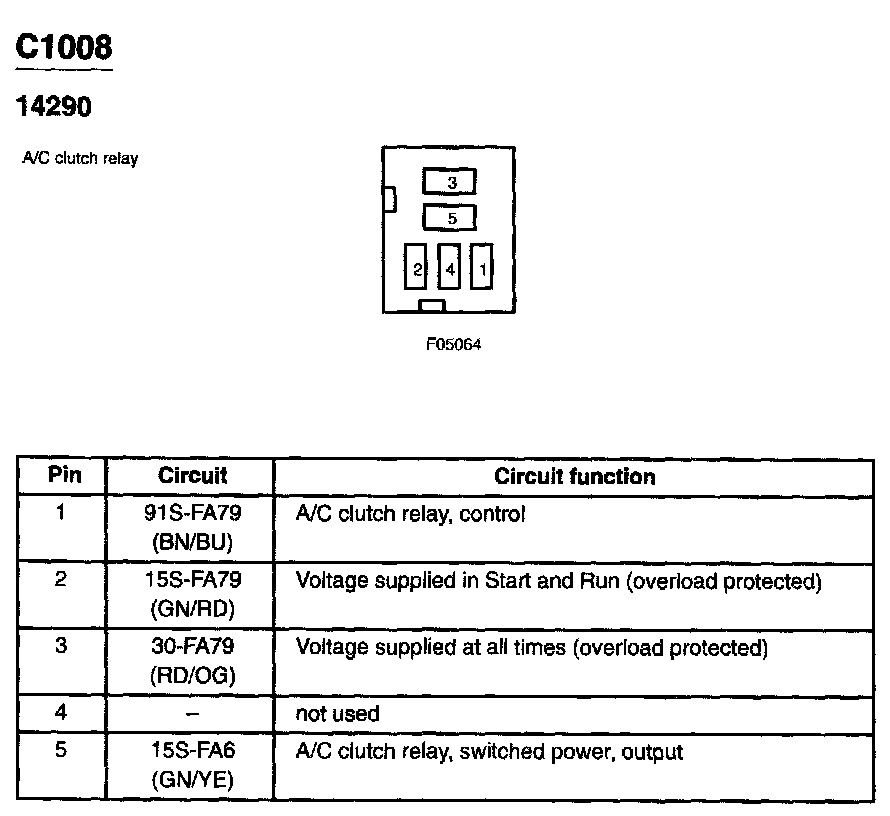 C1008

14290

A/C clutch relay

3
5
2 4 1

F05064

| Pin | Circuit | Circuit function |
|---|---|---|
| 1 | 91S-FA79 (BN/BU) | A/C clutch relay, control |
| 2 | 15S-FA79 (GN/RD) | Voltage supplied in Start and Run (overload protected) |
| 3 | 30-FA79 (RD/OG) | Voltage supplied at all times (overload protected) |
| 4 | – | not used |
| 5 | 15S-FA6 (GN/YE) | A/C clutch relay, switched power, output |